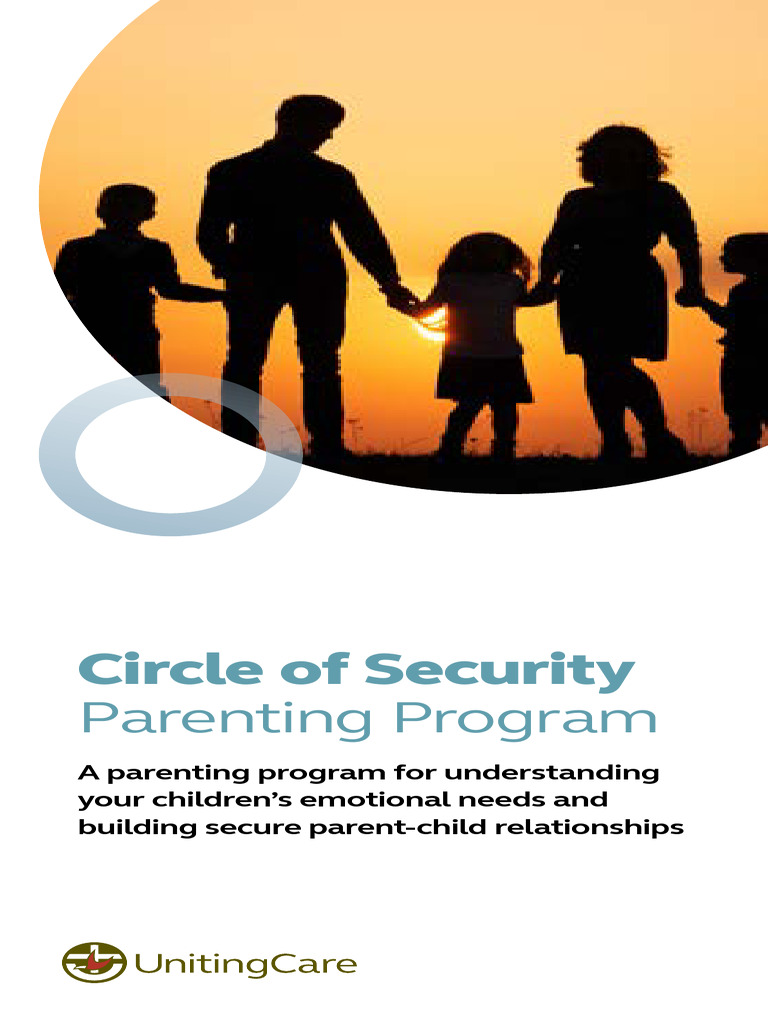 Circle of Security
Parenting Program

A parenting program for understanding your children's emotional needs and building secure parent-child relationships

UnitingCare